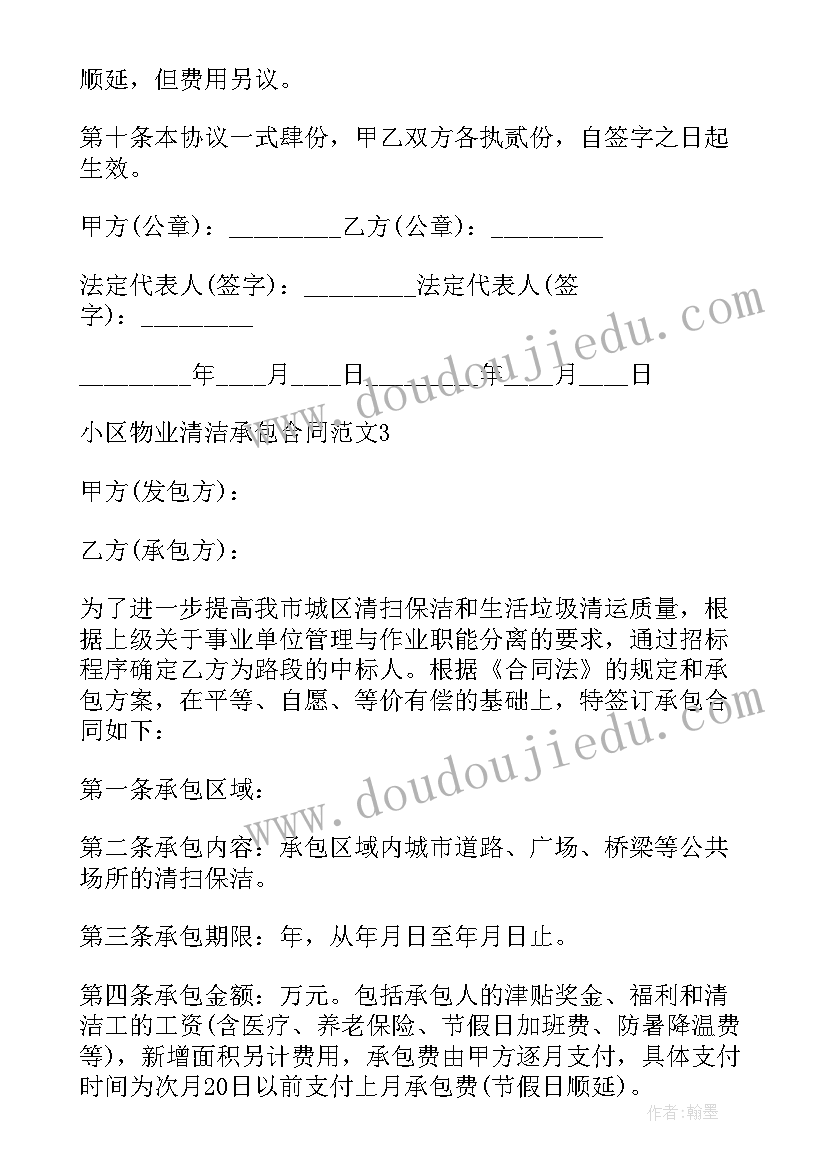 顺延，但费用另议。

第十条本协议一式肆份，甲乙双方各执贰份，自签字之日起生效。

甲方(公章)：_________乙方(公章)：_________

法定代表人(签字)：_________法定代表人(签字)：_________

_________年____月____日_________年____月____日

小区物业清洁承包合同范文3

甲方(发包方)：

乙方(承包方)：

为了进一步提高我市城区清扫保洁和生活垃圾清运质量，根据上级关于事业单位管理与作业职能分离的要求，通过招标程序确定乙方为路段的中标人。根据《合同法》的规定和承包方案，在平等、自愿、等价有偿的基础上，特签订承包合同如下：

第一条承包区域：

第二条承包内容：承包区域内城市道路、广场、桥梁等公共场所的清扫保洁。

第三条承包期限：年，从年月日至年月日止。

第四条承包金额：万元。包括承包人的津贴奖金、福利和清洁工的工资(含医疗、养老保险、节假日加班费、防暑降温费等)，新增面积另计费用，承包费由甲方逐月支付，具体支付时间为次月20日以前支付上月承包费(节假日顺延)。

www.doudoujiedu.com

www.doudoujiedu.com

作者：翰墨